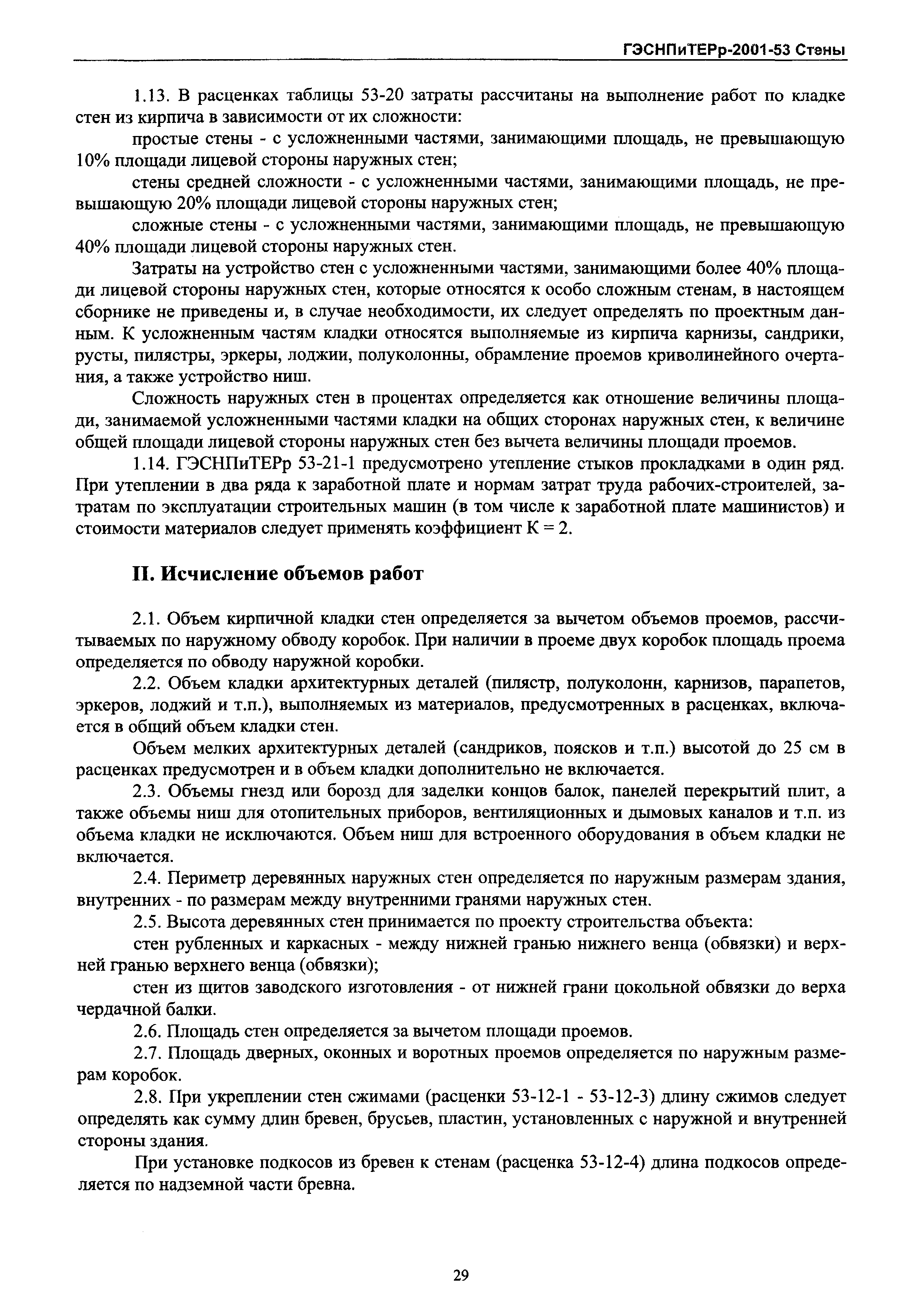 ГЭСНПиТЕРр-2001-53 Стены

1.13. В расценках таблицы 53-20 затраты рассчитаны на выполнение работ по кладке стен из кирпича в зависимости от их сложности:

простые стены - с усложненными частями, занимающими площадь, не превышающую 10% площади лицевой стороны наружных стен;

стены средней сложности - с усложненными частями, занимающими площадь, не превышающую 20% площади лицевой стороны наружных стен;

сложные стены - с усложненными частями, занимающими площадь, не превышающую 40% площади лицевой стороны наружных стен.

Затраты на устройство стен с усложненными частями, занимающими более 40% площади лицевой стороны наружных стен, которые относятся к особо сложным стенам, в настоящем сборнике не приведены и, в случае необходимости, их следует определять по проектным данным. К усложненным частям кладки относятся выполняемые из кирпича карнизы, сандрики, русты, пилястры, эркеры, лоджии, полуколонны, обрамление проемов криволинейного очертания, а также устройство ниш.

Сложность наружных стен в процентах определяется как отношение величины площади, занимаемой усложненными частями кладки на общих сторонах наружных стен, к величине общей площади лицевой стороны наружных стен без вычета величины площади проемов.

1.14. ГЭСНПиТЕРр 53-21-1 предусмотрено утепление стыков прокладками в один ряд. При утеплении в два ряда к заработной плате и нормам затрат труда рабочих-строителей, затратам по эксплуатации строительных машин (в том числе к заработной плате машинистов) и стоимости материалов следует применять коэффициент К = 2.

II. Исчисление объемов работ

2.1. Объем кирпичной кладки стен определяется за вычетом объемов проемов, рассчитываемых по наружному обводу коробок. При наличии в проеме двух коробок площадь проема определяется по обводу наружной коробки.

2.2. Объем кладки архитектурных деталей (пилястр, полуколонн, карнизов, парапетов, эркеров, лоджий и т.п.), выполняемых из материалов, предусмотренных в расценках, включается в общий объем кладки стен.

Объем мелких архитектурных деталей (сандриков, поясков и т.п.) высотой до 25 см в расценках предусмотрен и в объем кладки дополнительно не включается.

2.3. Объемы гнезд или борозд для заделки концов балок, панелей перекрытий плит, а также объемы ниш для отопительных приборов, вентиляционных и дымовых каналов и т.п. из объема кладки не исключаются. Объем ниш для встроенного оборудования в объем кладки не включается.

2.4. Периметр деревянных наружных стен определяется по наружным размерам здания, внутренних - по размерам между внутренними гранями наружных стен.

2.5. Высота деревянных стен принимается по проекту строительства объекта:

стен рубленных и каркасных - между нижней гранью нижнего венца (обвязки) и верхней гранью верхнего венца (обвязки);

стен из щитов заводского изготовления - от нижней грани цокольной обвязки до верха чердачной балки.

2.6. Площадь стен определяется за вычетом площади проемов.

2.7. Площадь дверных, оконных и воротных проемов определяется по наружным размерам коробок.

2.8. При укреплении стен сжимами (расценки 53-12-1 - 53-12-3) длину сжимов следует определять как сумму длин бревен, брусьев, пластин, установленных с наружной и внутренней стороны здания.

При установке подкосов из бревен к стенам (расценка 53-12-4) длина подкосов определяется по надземной части бревна.

29